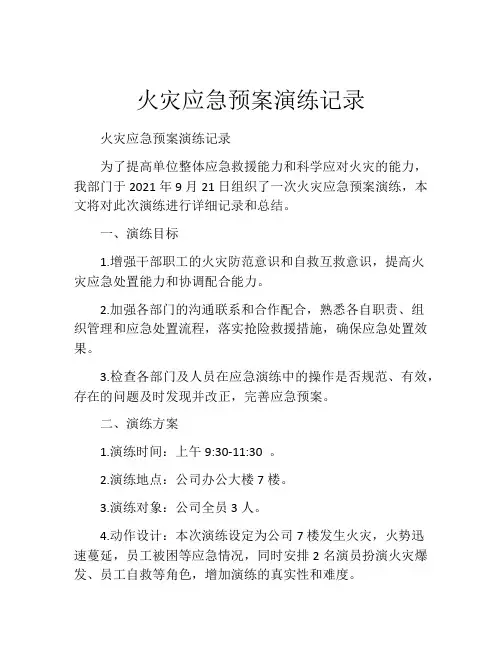 火灾应急预案演练记录

火灾应急预案演练记录

为了提高单位整体应急救援能力和科学应对火灾的能力，我部门于 2021 年 9 月 21 日组织了一次火灾应急预案演练，本文将对此次演练进行详细记录和总结。

一、演练目标

1.增强干部职工的火灾防范意识和自救互救意识，提高火灾应急处置能力和协调配合能力。

2.加强各部门的沟通联系和合作配合，熟悉各自职责、组织管理和应急处置流程，落实抢险救援措施，确保应急处置效果。

3.检查各部门及人员在应急演练中的操作是否规范、有效，存在的问题及时发现并改正，完善应急预案。

二、演练方案

1.演练时间：上午 9:30-11:30 。

2.演练地点：公司办公大楼 7 楼。

3.演练对象：公司全员 3 人。

4.动作设计：本次演练设定为公司 7 楼发生火灾，火势迅速蔓延，员工被困等应急情况，同时安排 2 名演员扮演火灾爆发、员工自救等角色，增加演练的真实性和难度。